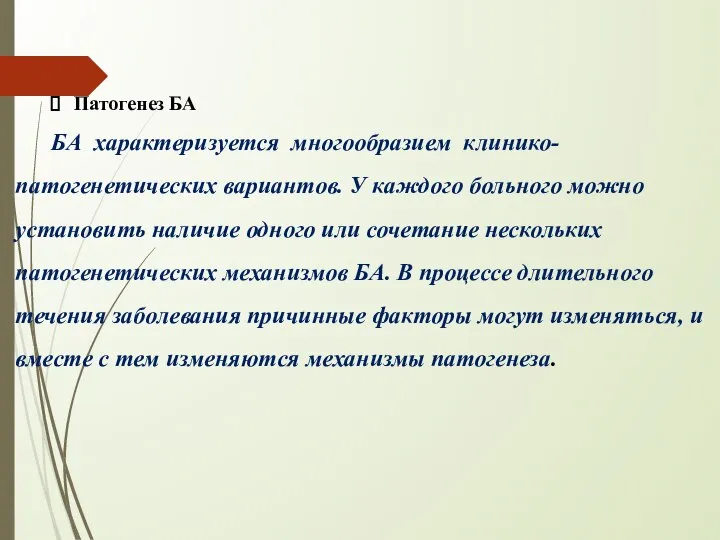 Патогенез БА

БА характеризуется многообразием клинико-патогенетических вариантов. У каждого больного можно установить наличие одного или сочетание нескольких патогенетических механизмов БА. В процессе длительного течения заболевания причинные факторы могут изменяться, и вместе с тем изменяются механизмы патогенеза.